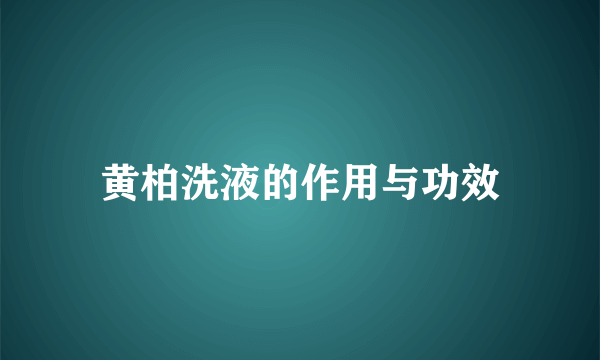 黄柏洗液的作用与功效